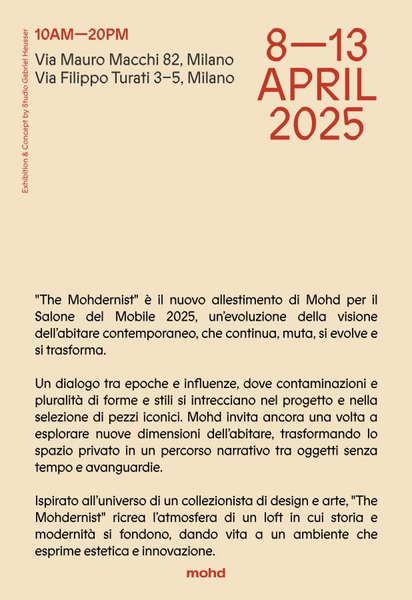 Exhibition & Concept by Studio Gabriel Heusser

10AM—20PM

Via Mauro Macchi 82, Milano
Via Filippo Turati 3–5, Milano

8—13
APRIL
2025

"The Mohdernist" è il nuovo allestimento di Mohd per il Salone del Mobile 2025, un'evoluzione della visione dell'abitare contemporaneo, che continua, muta, si evolve e si trasforma.

Un dialogo tra epoche e influenze, dove contaminazioni e pluralità di forme e stili si intrecciano nel progetto e nella selezione di pezzi iconici. Mohd invita ancora una volta a esplorare nuove dimensioni dell'abitare, trasformando lo spazio privato in un percorso narrativo tra oggetti senza tempo e avanguardie.

Ispirato all'universo di un collezionista di design e arte, "The Mohdernist" ricrea l'atmosfera di un loft in cui storia e modernità si fondono, dando vita a un ambiente che esprime estetica e innovazione.

mohd